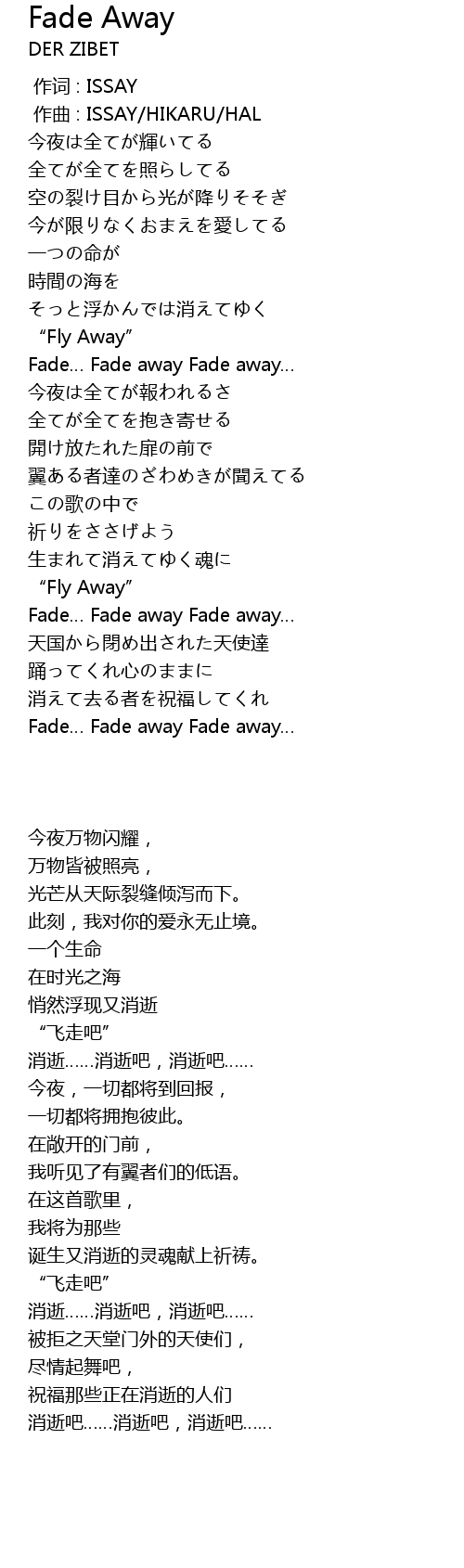 Fade Away
DER ZIBET

作词 : ISSAY
作曲 : ISSAY/HIKARU/HAL
今夜は全てが輝いてる
全てが全てを照らしてる
空の裂け目から光が降りそそぎ
今が限りなくおまえを愛してる
一つの命が
時間の海を
そっと浮かんでは消えてゆく
“Fly Away”
Fade… Fade away Fade away…
今夜は全てが報われるさ
全てが全てを抱き寄せる
開け放たれた扉の前で
翼ある者達のざわめきが聞えてる
この歌の中で
祈りをささげよう
生まれて消えてゆく魂に
“Fly Away”
Fade… Fade away Fade away…
天国から閉め出された天使達
踊ってくれ心のままに
消えて去る者を祝福してくれ
Fade… Fade away Fade away…

今夜万物闪耀，
万物皆被照亮，
光芒从天际裂缝倾泻而下。
此刻，我对你的爱永无止境。
一个生命
在时光之海
悄然浮现又消逝
“飞走吧”
消逝……消逝吧，消逝吧……
今夜，一切都将得到回报，
一切都将拥抱彼此。
在敞开的门前，
我听见了有翼者们的低语。
在这首歌里，
我将为那些
诞生又消逝的灵魂献上祈祷。
“飞走吧”
消逝……消逝吧，消逝吧……
被拒之天堂门外的天使们，
尽情起舞吧，
祝福那些正在消逝的人们
消逝吧……消逝吧，消逝吧……